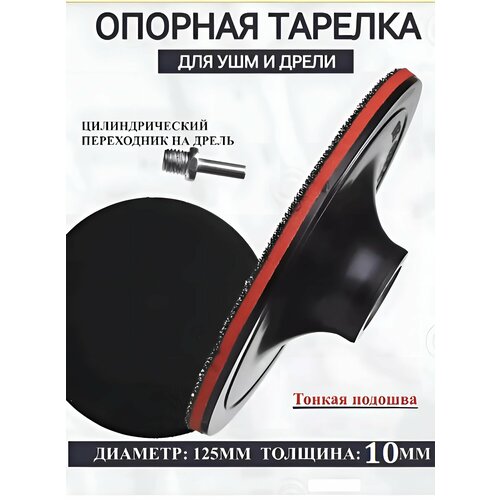 ОПОРНАЯ ТАРЕЛКА

ДЛЯ УШМ И ДРЕЛИ

ЦИЛИНДРИЧЕСКИЙ ПЕРЕХОДНИК НА ДРЕЛЬ

Тонкая подошва

ДИАМЕТР: 125ММ ТОЛЩИНА: 10ММ